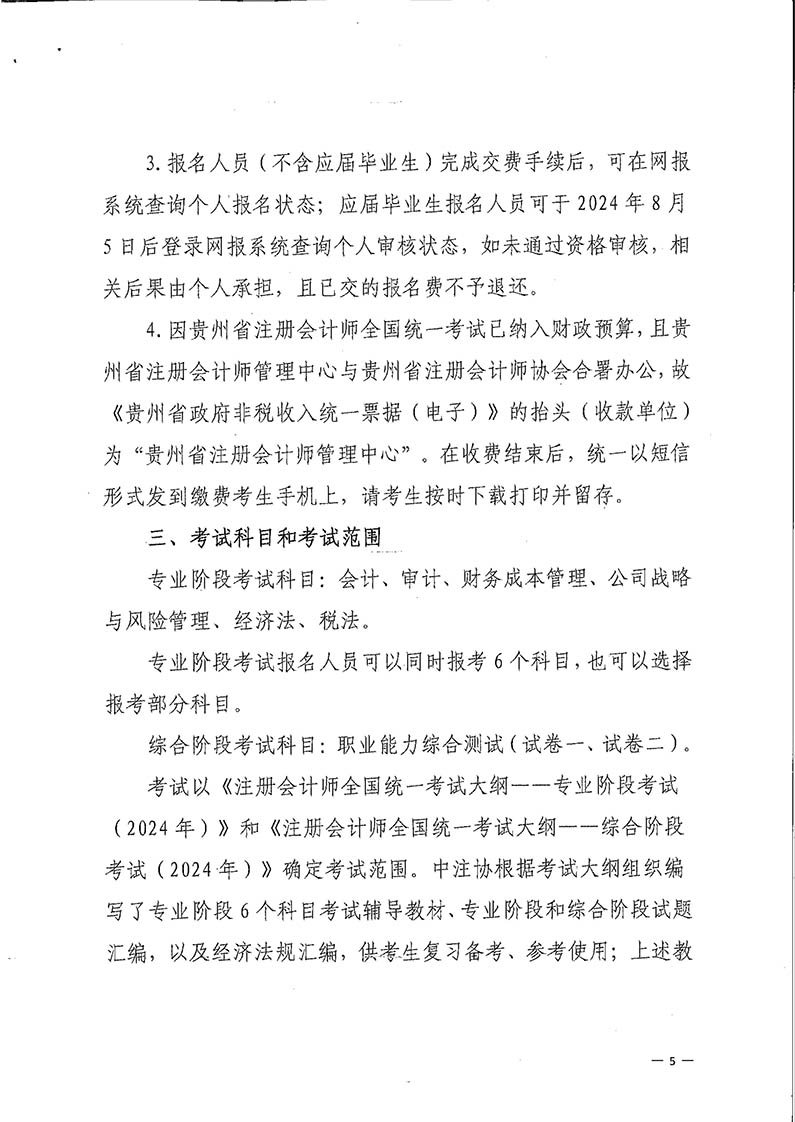 3. 报名人员（不含应届毕业生）完成交费手续后，可在网报系统查询个人报名状态；应届毕业生报名人员可于 2024 年 8 月 5 日后登录网报系统查询个人审核状态，如未通过资格审核，相关后果由个人承担，且已交的报名费不予退还。

4. 因贵州省注册会计师全国统一考试已纳入财政预算，且贵州省注册会计师管理中心与贵州省注册会计师协会合署办公，故《贵州省政府非税收入统一票据（电子）》的抬头（收款单位）为“贵州省注册会计师管理中心”。在收费结束后，统一以短信形式发到缴费考生手机上，请考生按时下载打印并留存。

三、考试科目和考试范围

专业阶段考试科目：会计、审计、财务成本管理、公司战略与风险管理、经济法、税法。

专业阶段考试报名人员可以同时报考 6 个科目，也可以选择报考部分科目。

综合阶段考试科目：职业能力综合测试（试卷一、试卷二）。

考试以《注册会计师全国统一考试大纲——专业阶段考试（2024 年）》和《注册会计师全国统一考试大纲——综合阶段考试（2024 年）》确定考试范围。中注协根据考试大纲组织编写了专业阶段 6 个科目考试辅导教材、专业阶段和综合阶段试题汇编，以及经济法规汇编，供考生复习备考、参考使用；上述教

— 5 —